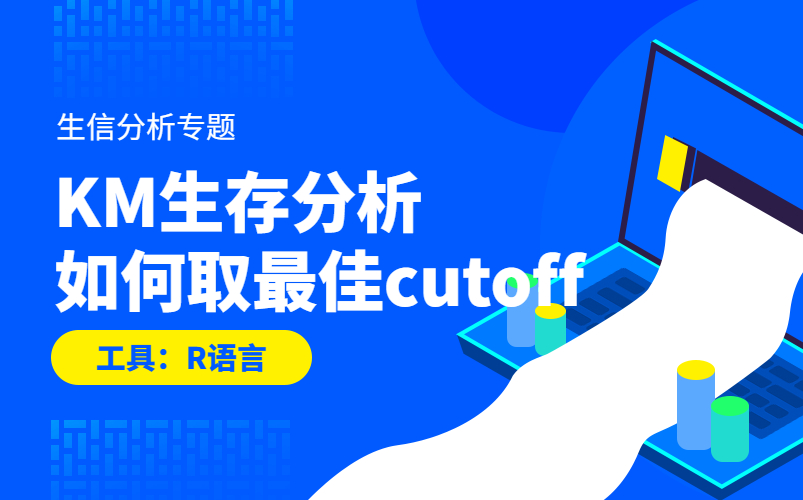 生信分析专题

KM生存分析
如何取最佳cutoff

工具：R语言